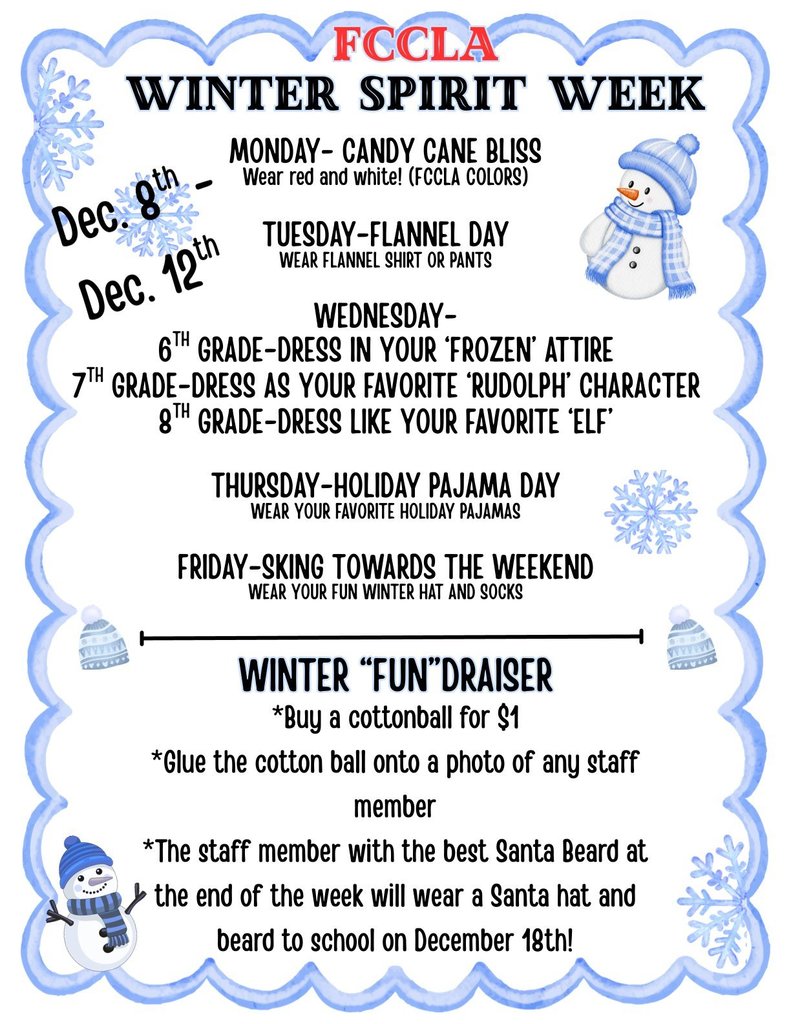 FCCLA
WINTER SPIRIT WEEK

Dec. 8th - Dec. 12th

MONDAY- CANDY CANE BLISS
Wear red and white! (FCCLA COLORS)

TUESDAY-FLANNEL DAY
WEAR FLANNEL SHIRT OR PANTS

WEDNESDAY-
6TH GRADE-DRESS IN YOUR 'FROZEN' ATTIRE
7TH GRADE-DRESS AS YOUR FAVORITE 'RUDOLPH' CHARACTER
8TH GRADE-DRESS LIKE YOUR FAVORITE 'ELF'

THURSDAY-HOLIDAY PAJAMA DAY
WEAR YOUR FAVORITE HOLIDAY PAJAMAS

FRIDAY-SKING TOWARDS THE WEEKEND
WEAR YOUR FUN WINTER HAT AND SOCKS

WINTER "FUN"DRAISER
*Buy a cottonball for $1
*Glue the cotton ball onto a photo of any staff member
*The staff member with the best Santa Beard at the end of the week will wear a Santa hat and beard to school on December 18th!